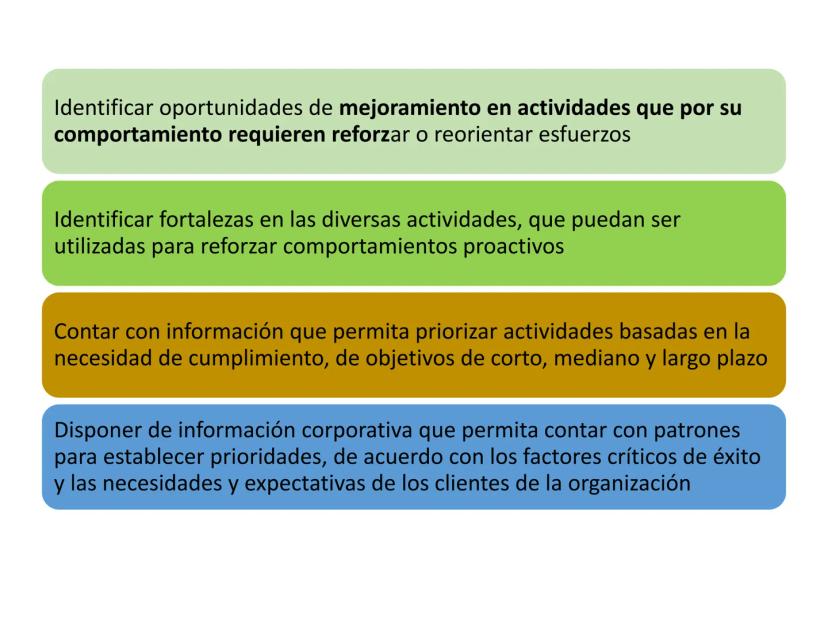 Identificar oportunidades de mejoramiento en actividades que por su comportamiento requieren reforzar o reorientar esfuerzos

Identificar fortalezas en las diversas actividades, que puedan ser utilizadas para reforzar comportamientos proactivos

Contar con información que permita priorizar actividades basadas en la necesidad de cumplimiento, de objetivos de corto, mediano y largo plazo

Disponer de información corporativa que permita contar con patrones para establecer prioridades, de acuerdo con los factores críticos de éxito y las necesidades y expectativas de los clientes de la organización